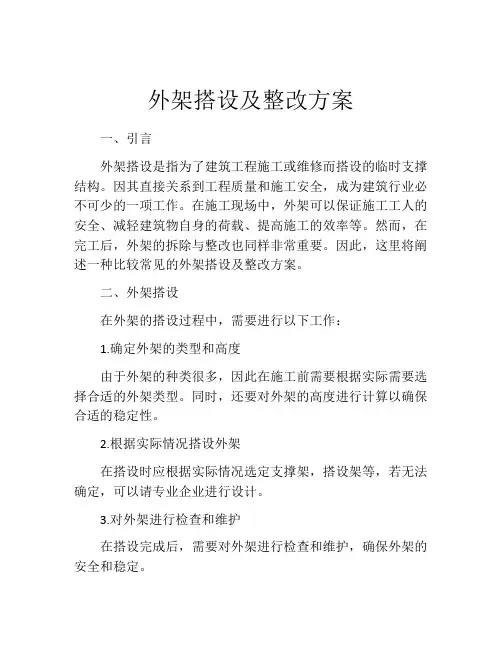 外架搭设及整改方案

一、引言

外架搭设是指为了建筑工程施工或维修而搭设的临时支撑结构。因其直接关系到工程质量和施工安全，成为建筑行业必不可少的一项工作。在施工现场中，外架可以保证施工工人的安全、减轻建筑物自身的荷载、提高施工的效率等。然而，在完工后，外架的拆除与整改也同样非常重要。因此，这里将阐述一种比较常见的外架搭设及整改方案。

二、外架搭设

在外架的搭设过程中，需要进行以下工作：

1.确定外架的类型和高度

由于外架的种类很多，因此在施工前需要根据实际需要选择合适的外架类型。同时，还要对外架的高度进行计算以确保合适的稳定性。

2.根据实际情况搭设外架

在搭设时应根据实际情况选定支撑架，搭设架等，若无法确定，可以请专业企业进行设计。

3.对外架进行检查和维护

在搭设完成后，需要对外架进行检查和维护，确保外架的安全和稳定。